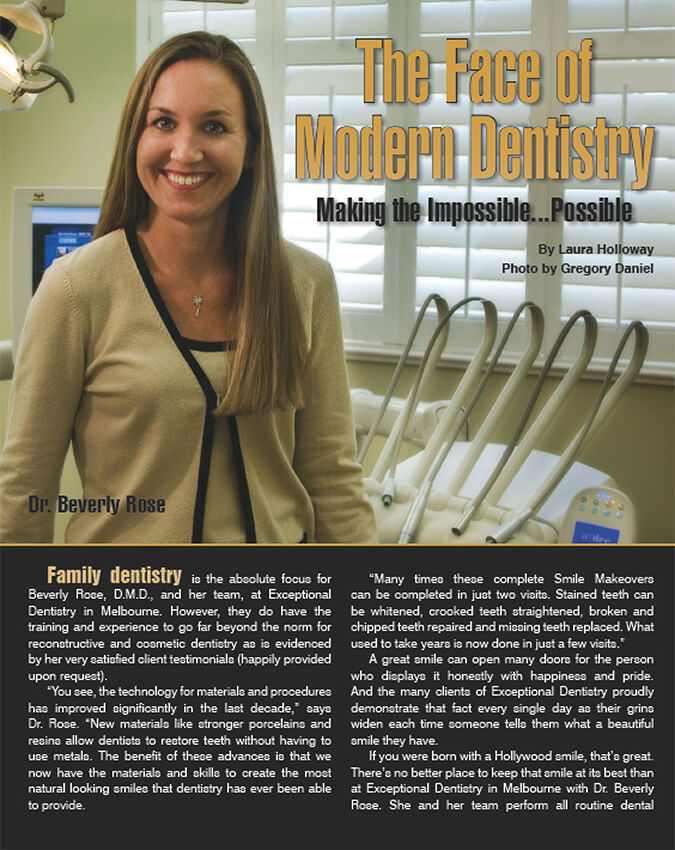 The Face of Modern Dentistry

Making the Impossible...Possible

By Laura Holloway
Photo by Gregory Daniel

Dr. Beverly Rose

Family dentistry is the absolute focus for Beverly Rose, D.M.D., and her team, at Exceptional Dentistry in Melbourne. However, they do have the training and experience to go far beyond the norm for reconstructive and cosmetic dentistry as is evidenced by her very satisfied client testimonials (happily provided upon request).

"You see, the technology for materials and procedures has improved significantly in the last decade," says Dr. Rose. "New materials like stronger porcelains and resins allow dentists to restore teeth without having to use metals. The benefit of these advances is that we now have the materials and skills to create the most natural looking smiles that dentistry has ever been able to provide.

"Many times these complete Smile Makeovers can be completed in just two visits. Stained teeth can be whitened, crooked teeth straightened, broken and chipped teeth repaired and missing teeth replaced. What used to take years is now done in just a few visits."

A great smile can open many doors for the person who displays it honestly with happiness and pride. And the many clients of Exceptional Dentistry proudly demonstrate that fact every single day as their grins widen each time someone tells them what a beautiful smile they have.

If you were born with a Hollywood smile, that's great. There's no better place to keep that smile at its best than at Exceptional Dentistry in Melbourne with Dr. Beverly Rose. She and her team perform all routine dental